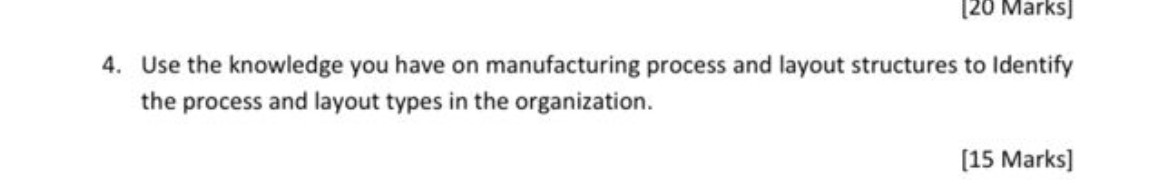 [20 Marks]

4. Use the knowledge you have on manufacturing process and layout structures to Identify the process and layout types in the organization.

[15 Marks]